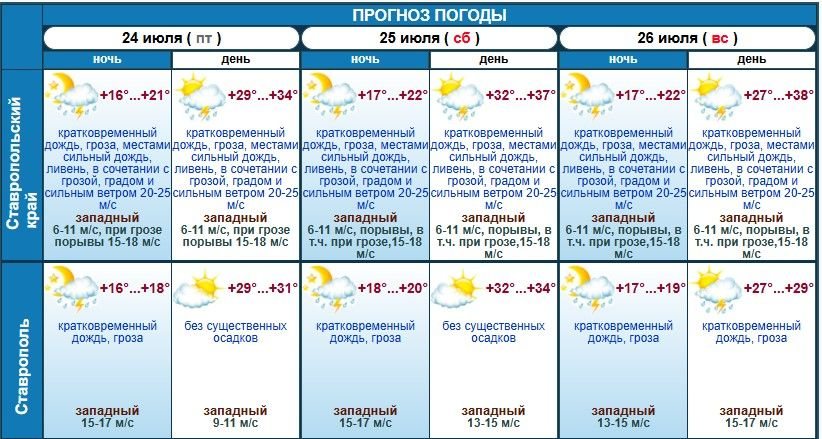 ПРОГНОЗ ПОГОДЫ

| | 24 июля ( пт ) ночь | 24 июля ( пт ) день | 25 июля ( сб ) ночь | 25 июля ( сб ) день | 26 июля ( вс ) ночь | 26 июля ( вс ) день |
|---|---|---|---|---|---|---|
| Ставропольский край | +16°...+21° кратковременный дождь, гроза, местами сильный дождь, ливень, в сочетании с грозой, градом и сильным ветром 20-25 м/с западный 6-11 м/с, при грозе порывы 15-18 м/с | +29°...+34° кратковременный дождь, гроза, местами сильный дождь, ливень, в сочетании с грозой, градом и сильным ветром 20-25 м/с западный 6-11 м/с, при грозе порывы 15-18 м/с | +17°...+22° кратковременный дождь, гроза, местами сильный дождь, ливень, в сочетании с грозой, градом и сильным ветром 20-25 м/с западный 6-11 м/с, порывы, в т.ч. при грозе,15-18 м/с | +32°...+37° кратковременный дождь, гроза, местами сильный дождь, ливень, в сочетании с грозой, градом и сильным ветром 20-25 м/с западный 6-11 м/с, порывы, в т.ч. при грозе,15-18 м/с | +17°...+22° кратковременный дождь, гроза, местами сильный дождь, ливень, в сочетании с грозой, градом и сильным ветром 20-25 м/с западный 6-11 м/с, порывы, в т.ч. при грозе,15-18 м/с | +27°...+38° кратковременный дождь, гроза, местами сильный дождь, ливень, в сочетании с грозой, градом и сильным ветром 20-25 м/с западный 6-11 м/с, порывы, в т.ч. при грозе,15-18 м/с |
| Ставрополь | +16°...+18° кратковременный дождь, гроза западный 15-17 м/с | +29°...+31° без существенных осадков западный 9-11 м/с | +18°...+20° кратковременный дождь, гроза западный 15-17 м/с | +32°...+34° без существенных осадков западный 13-15 м/с | +17°...+19° кратковременный дождь, гроза западный 13-15 м/с | +27°...+29° кратковременный дождь, гроза западный 15-17 м/с |